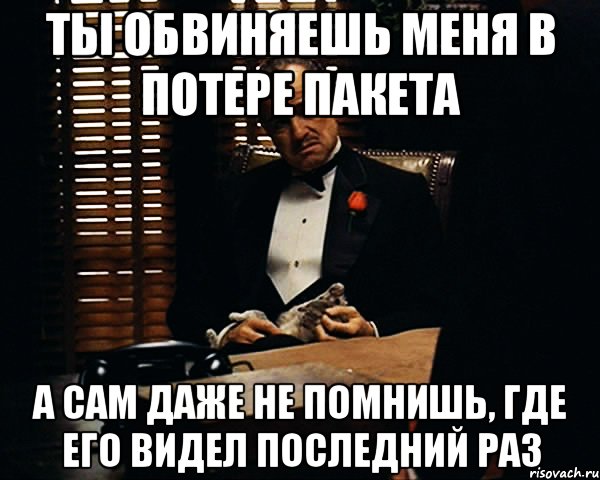 ТЫ ОБВИНЯЕШЬ МЕНЯ В ПОТЕРЕ ПАКЕТА

А САМ ДАЖЕ НЕ ПОМНИШЬ, ГДЕ ЕГО ВИДЕЛ ПОСЛЕДНИЙ РАЗ

risovach.ru